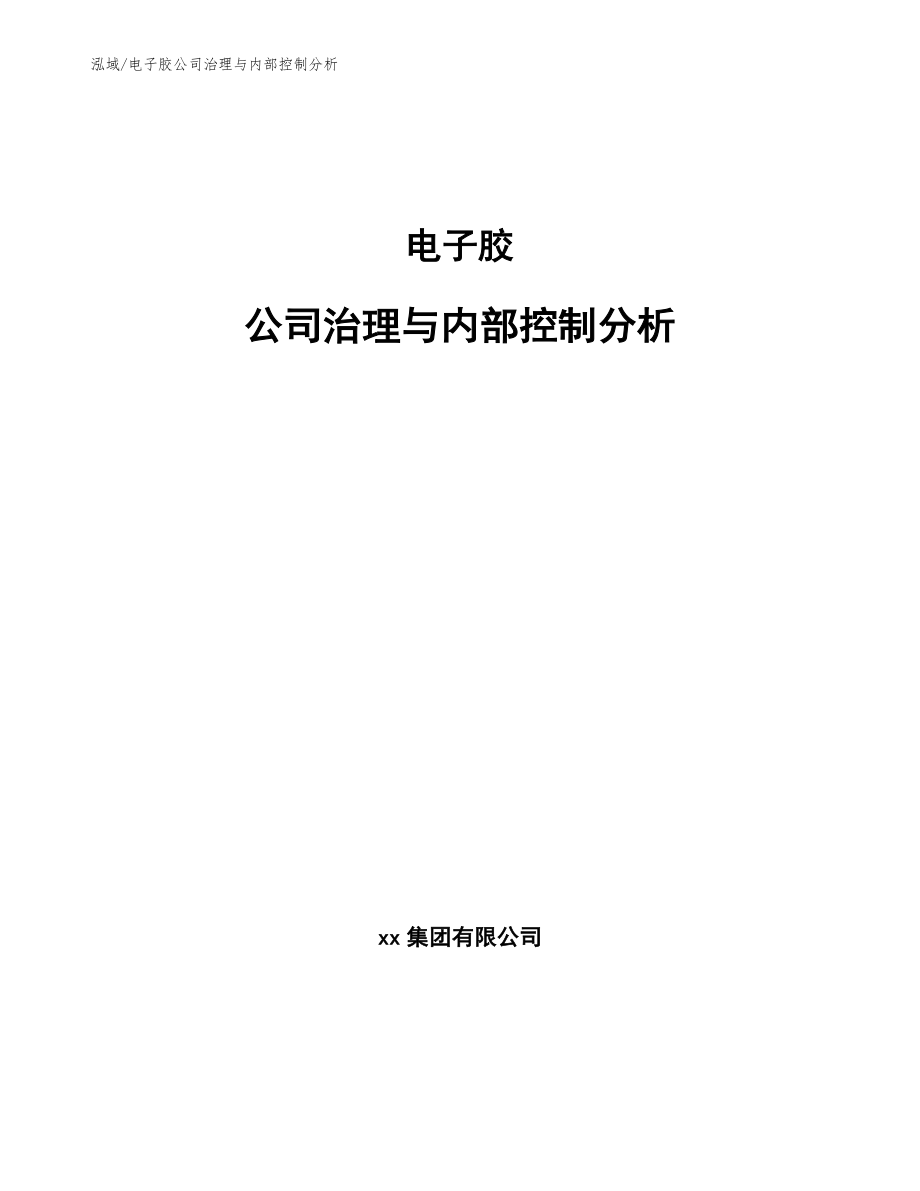 泓域/电子胶公司治理与内部控制分析

电子胶

公司治理与内部控制分析

xx 集团有限公司